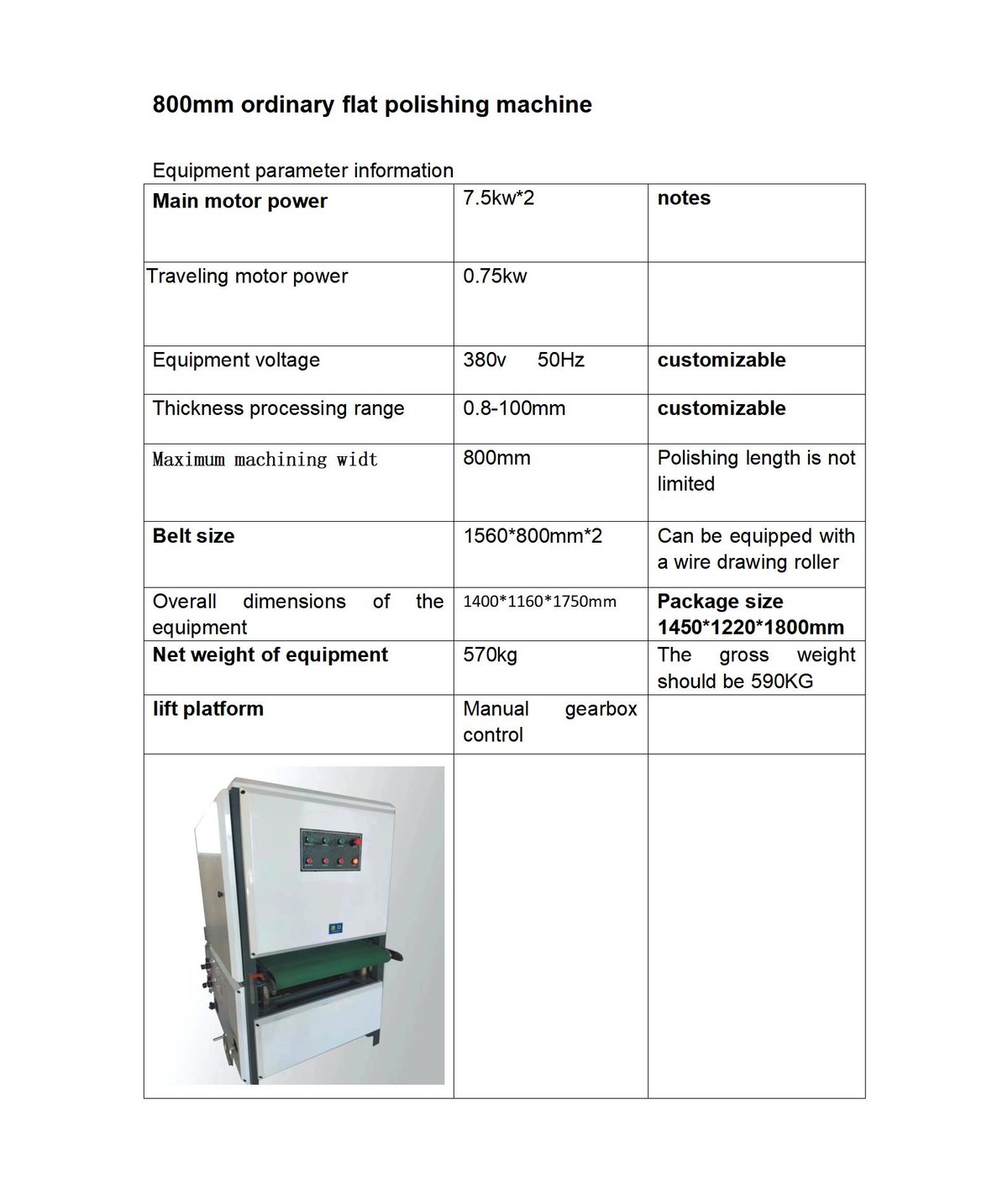 800mm ordinary flat polishing machine

Equipment parameter information

| Main motor power | 7.5kw*2 | notes |
|---|---|---|
| Traveling motor power | 0.75kw | |
| Equipment voltage | 380v 50Hz | customizable |
| Thickness processing range | 0.8-100mm | customizable |
| Maximum machining widt | 800mm | Polishing length is not limited |
| Belt size | 1560*800mm*2 | Can be equipped with a wire drawing roller |
| Overall dimensions of the equipment | 1400*1160*1750mm | Package size 1450*1220*1800mm |
| Net weight of equipment | 570kg | The gross weight should be 590KG |
| lift platform | Manual gearbox control | |
| | | |